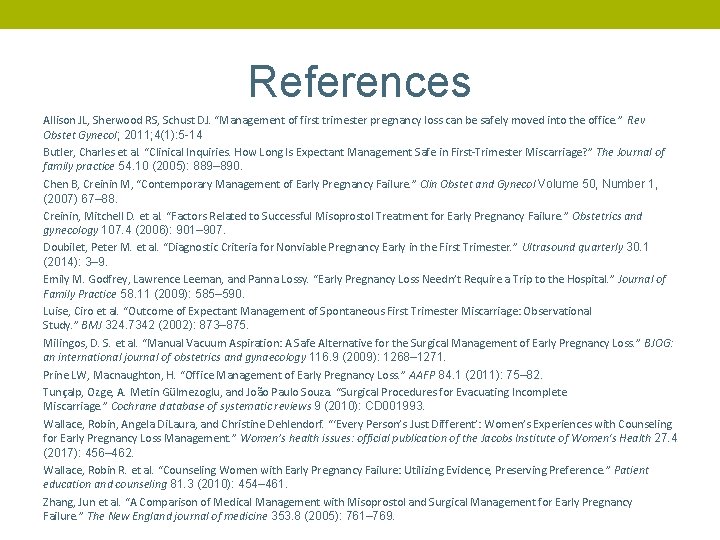 References

Allison JL, Sherwood RS, Schust DJ. "Management of first trimester pregnancy loss can be safely moved into the office." Rev Obstet Gynecol; 2011;4(1):5-14

Butler, Charles et al. "Clinical Inquiries. How Long Is Expectant Management Safe in First-Trimester Miscarriage?" The Journal of family practice 54.10 (2005): 889–890.

Chen B, Creinin M, "Contemporary Management of Early Pregnancy Failure." Clin Obstet and Gynecol Volume 50, Number 1, (2007) 67–88.

Creinin, Mitchell D. et al. "Factors Related to Successful Misoprostol Treatment for Early Pregnancy Failure." Obstetrics and gynecology 107.4 (2006): 901–907.

Doubilet, Peter M. et al. "Diagnostic Criteria for Nonviable Pregnancy Early in the First Trimester." Ultrasound quarterly 30.1 (2014): 3–9.

Emily M. Godfrey, Lawrence Leeman, and Panna Lossy. "Early Pregnancy Loss Needn't Require a Trip to the Hospital." Journal of Family Practice 58.11 (2009): 585–590.

Luise, Ciro et al. "Outcome of Expectant Management of Spontaneous First Trimester Miscarriage: Observational Study." BMJ 324.7342 (2002): 873–875.

Milingos, D. S. et al. "Manual Vacuum Aspiration: A Safe Alternative for the Surgical Management of Early Pregnancy Loss." BJOG: an international journal of obstetrics and gynaecology 116.9 (2009): 1268–1271.

Prine LW, Macnaughton, H. "Office Management of Early Pregnancy Loss." AAFP 84.1 (2011): 75–82.

Tunçalp, Ozge, A. Metin Gülmezoglu, and João Paulo Souza. "Surgical Procedures for Evacuating Incomplete Miscarriage." Cochrane database of systematic reviews 9 (2010): CD001993.

Wallace, Robin, Angela DiLaura, and Christine Dehlendorf. "'Every Person's Just Different': Women's Experiences with Counseling for Early Pregnancy Loss Management." Women's health issues: official publication of the Jacobs Institute of Women's Health 27.4 (2017): 456–462.

Wallace, Robin R. et al. "Counseling Women with Early Pregnancy Failure: Utilizing Evidence, Preserving Preference." Patient education and counseling 81.3 (2010): 454–461.

Zhang, Jun et al. "A Comparison of Medical Management with Misoprostol and Surgical Management for Early Pregnancy Failure." The New England journal of medicine 353.8 (2005): 761–769.